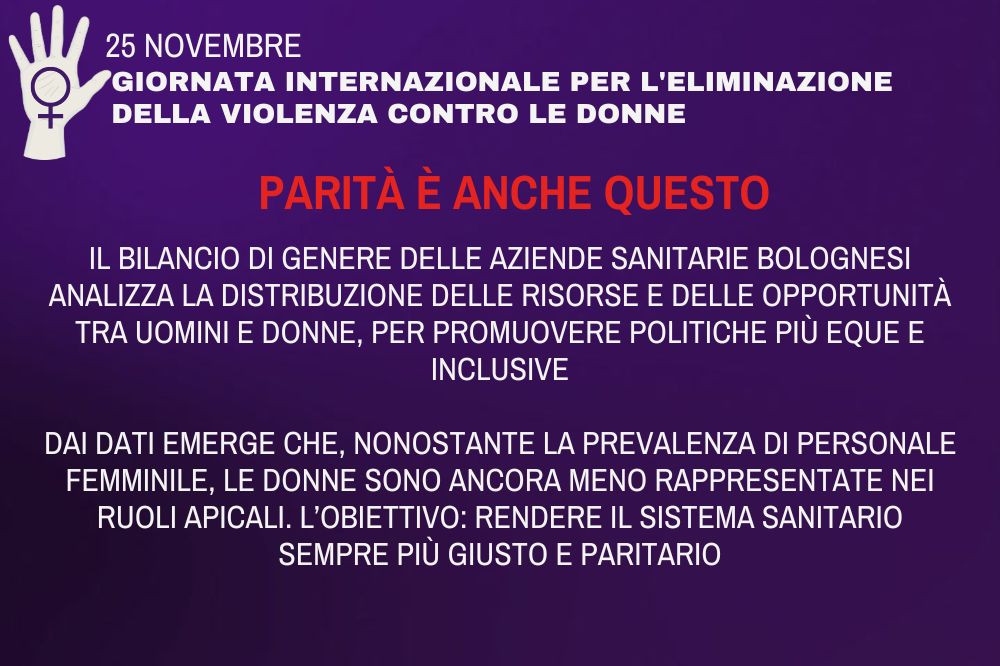 25 NOVEMBRE
GIORNATA INTERNAZIONALE PER L'ELIMINAZIONE DELLA VIOLENZA CONTRO LE DONNE

PARITÀ È ANCHE QUESTO

IL BILANCIO DI GENERE DELLE AZIENDE SANITARIE BOLOGNESI ANALIZZA LA DISTRIBUZIONE DELLE RISORSE E DELLE OPPORTUNITÀ TRA UOMINI E DONNE, PER PROMUOVERE POLITICHE PIÙ EQUE E INCLUSIVE

DAI DATI EMERGE CHE, NONOSTANTE LA PREVALENZA DI PERSONALE FEMMINILE, LE DONNE SONO ANCORA MENO RAPPRESENTATE NEI RUOLI APICALI. L'OBIETTIVO: RENDERE IL SISTEMA SANITARIO SEMPRE PIÙ GIUSTO E PARITARIO